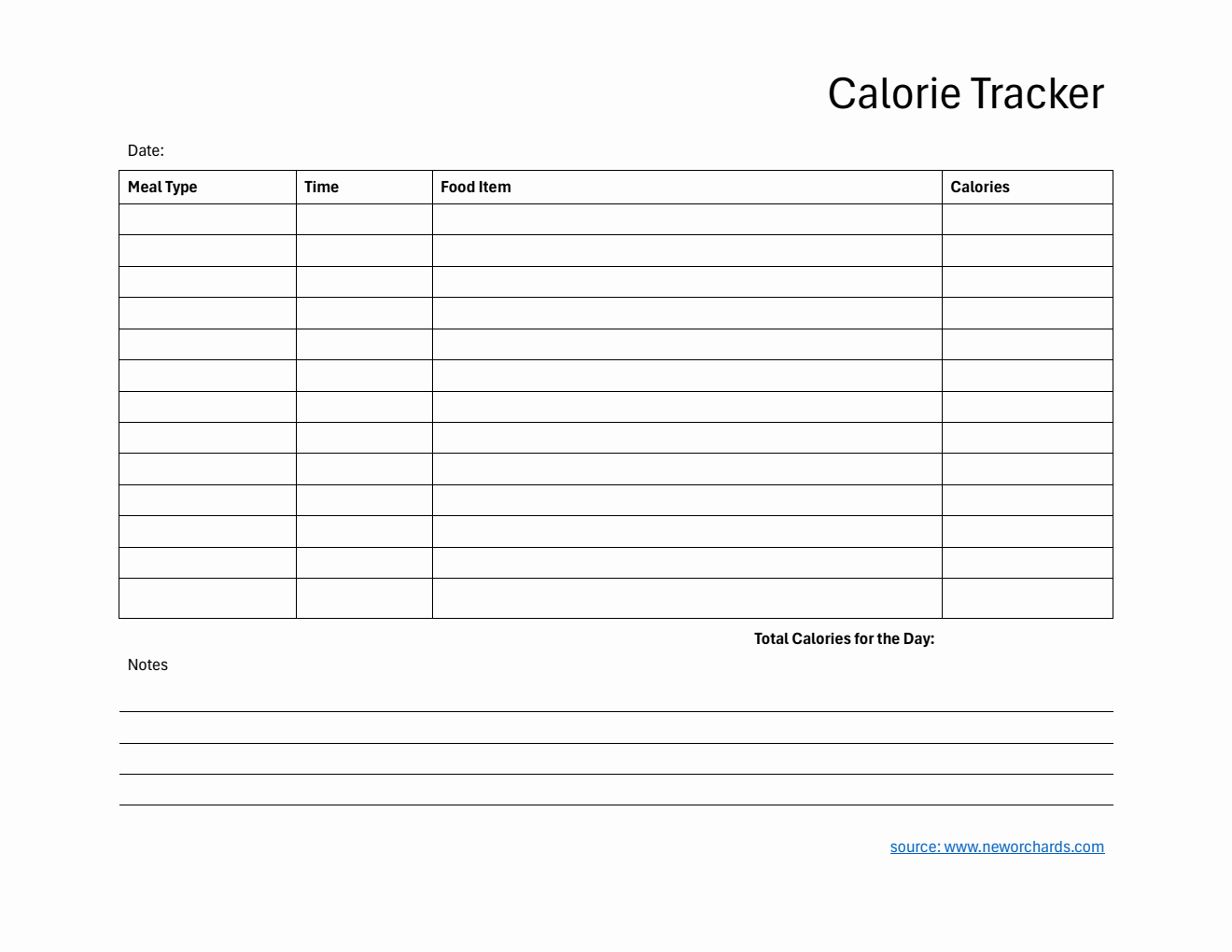 Calorie Tracker

Date:

| Meal Type | Time | Food Item | Calories |
|---|---|---|---|
| | | | |
| | | | |
| | | | |
| | | | |
| | | | |
| | | | |
| | | | |
| | | | |
| | | | |
| | | | |
| | | | |
| | | | |
| | | | |

Total Calories for the Day:

Notes

source: www.neworchards.com